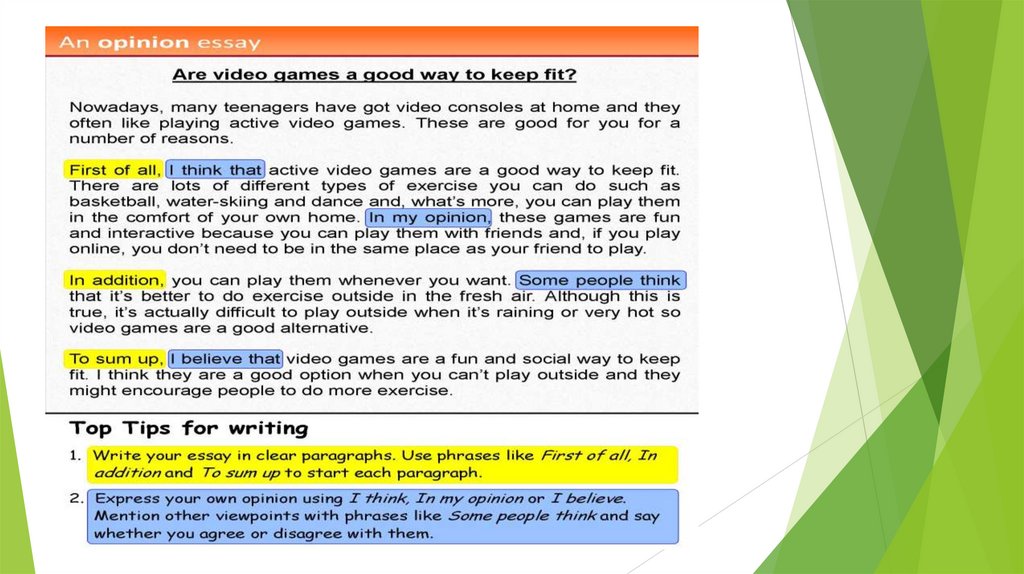 An opinion essay

Are video games a good way to keep fit?

Nowadays, many teenagers have got video consoles at home and they often like playing active video games. These are good for you for a number of reasons.

First of all, I think that active video games are a good way to keep fit. There are lots of different types of exercise you can do such as basketball, water-skiing and dance and, what's more, you can play them in the comfort of your own home. In my opinion, these games are fun and interactive because you can play them with friends and, if you play online, you don't need to be in the same place as your friend to play.

In addition, you can play them whenever you want. Some people think that it's better to do exercise outside in the fresh air. Although this is true, it's actually difficult to play outside when it's raining or very hot so video games are a good alternative.

To sum up, I believe that video games are a fun and social way to keep fit. I think they are a good option when you can't play outside and they might encourage people to do more exercise.

Top Tips for writing

1. Write your essay in clear paragraphs. Use phrases like First of all, In addition and To sum up to start each paragraph.

2. Express your own opinion using I think, In my opinion or I believe. Mention other viewpoints with phrases like Some people think and say whether you agree or disagree with them.